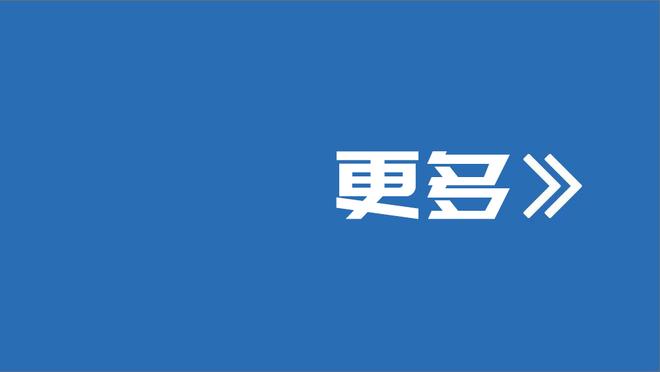 更多》